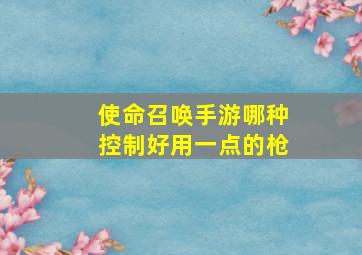 使命召唤手游哪种控制好用一点的枪